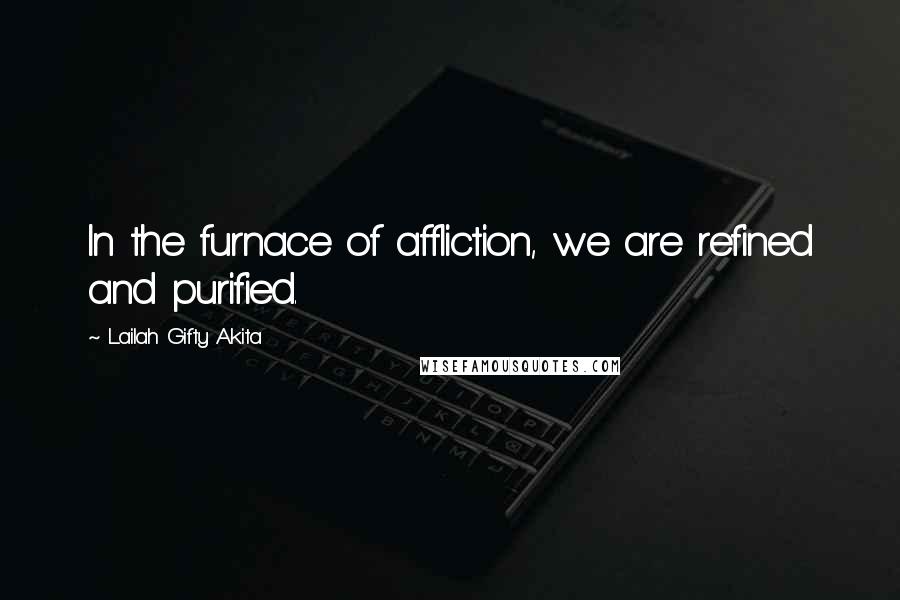 In the furnace of affliction, we are refined and purified.

~ Lailah Gifty Akita

WISEFAMOUSQUOTES.COM